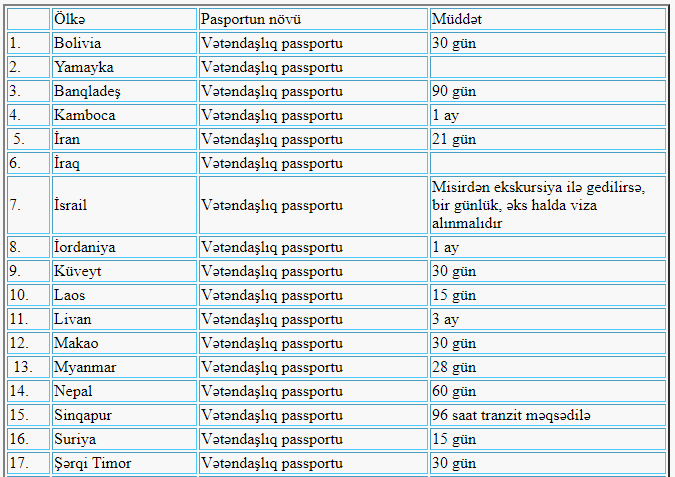 |  | Ölkə | Pasportun növü | Müddət |
|---|---|---|---|
| 1. | Bolivia | Vətəndaşlıq passportu | 30 gün |
| 2. | Yamayka | Vətəndaşlıq passportu |  |
| 3. | Banqladeş | Vətəndaşlıq passportu | 90 gün |
| 4. | Kamboca | Vətəndaşlıq passportu | 1 ay |
| 5. | İran | Vətəndaşlıq passportu | 21 gün |
| 6. | İraq | Vətəndaşlıq passportu |  |
| 7. | İsrail | Vətəndaşlıq passportu | Misirdən ekskursiya ilə gedilirsə, bir günlük, əks halda viza alınmalıdır |
| 8. | İordaniya | Vətəndaşlıq passportu | 1 ay |
| 9. | Küveyt | Vətəndaşlıq passportu | 30 gün |
| 10. | Laos | Vətəndaşlıq passportu | 15 gün |
| 11. | Livan | Vətəndaşlıq passportu | 3 ay |
| 12. | Makao | Vətəndaşlıq passportu | 30 gün |
| 13. | Myanmar | Vətəndaşlıq passportu | 28 gün |
| 14. | Nepal | Vətəndaşlıq passportu | 60 gün |
| 15. | Sinqapur | Vətəndaşlıq passportu | 96 saat tranzit məqsədilə |
| 16. | Suriya | Vətəndaşlıq passportu | 15 gün |
| 17. | Şərqi Timor | Vətəndaşlıq passportu | 30 gün |